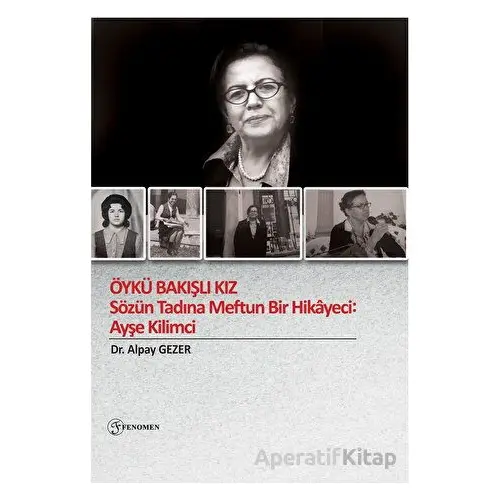 ÖYKÜ BAKIŞLI KIZ
Sözün Tadına Meftun Bir Hikâyeci:
Ayşe Kilimci

Dr. Alpay GEZER

FENOMEN

AperatifKitap